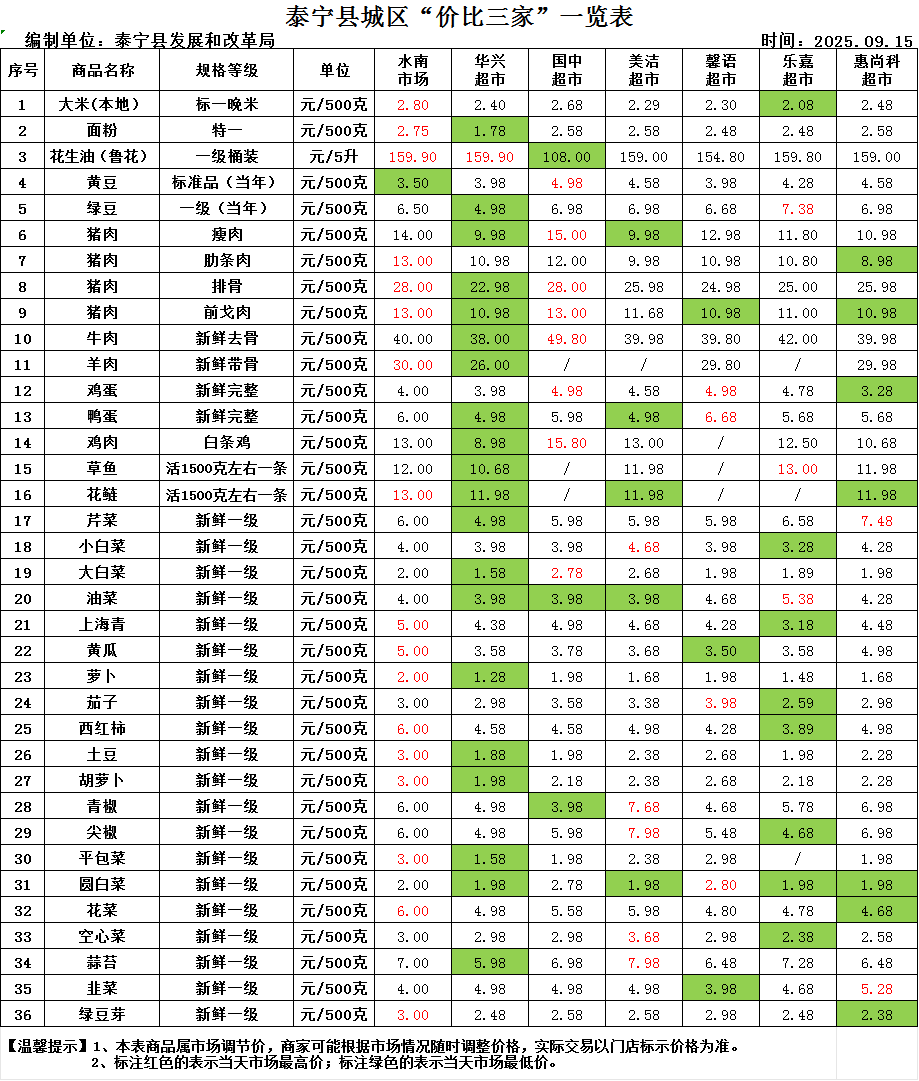 泰宁县城区“价比三家”一览表

编制单位：泰宁县发展和改革局　　　　时间：2025.09.15

| 序号 | 商品名称 | 规格等级 | 单位 | 水南市场 | 华兴超市 | 国中超市 | 美洁超市 | 馨语超市 | 乐嘉超市 | 惠尚科超市 |
|---|---|---|---|---|---|---|---|---|---|---|
| 1 | 大米(本地) | 标一晚米 | 元/500克 | 2.80 | 2.40 | 2.68 | 2.29 | 2.30 | 2.08 | 2.48 |
| 2 | 面粉 | 特一 | 元/500克 | 2.75 | 1.78 | 2.58 | 2.58 | 2.48 | 2.48 | 2.58 |
| 3 | 花生油（鲁花） | 一级桶装 | 元/5升 | 159.90 | 159.90 | 108.00 | 159.00 | 154.80 | 159.80 | 159.00 |
| 4 | 黄豆 | 标准品（当年） | 元/500克 | 3.50 | 3.98 | 4.98 | 4.58 | 3.98 | 4.28 | 4.58 |
| 5 | 绿豆 | 一级（当年） | 元/500克 | 6.50 | 4.98 | 6.98 | 6.98 | 6.68 | 7.38 | 6.98 |
| 6 | 猪肉 | 瘦肉 | 元/500克 | 14.00 | 9.98 | 15.00 | 9.98 | 12.98 | 11.80 | 10.98 |
| 7 | 猪肉 | 肋条肉 | 元/500克 | 13.00 | 10.98 | 12.00 | 9.98 | 10.98 | 10.80 | 8.98 |
| 8 | 猪肉 | 排骨 | 元/500克 | 28.00 | 22.98 | 28.00 | 25.98 | 24.98 | 25.00 | 25.98 |
| 9 | 猪肉 | 前戈肉 | 元/500克 | 13.00 | 10.98 | 13.00 | 11.68 | 10.98 | 11.00 | 10.98 |
| 10 | 牛肉 | 新鲜去骨 | 元/500克 | 40.00 | 38.00 | 49.80 | 39.98 | 39.80 | 42.00 | 39.98 |
| 11 | 羊肉 | 新鲜带骨 | 元/500克 | 30.00 | 26.00 | / | / | 29.80 | / | 29.98 |
| 12 | 鸡蛋 | 新鲜完整 | 元/500克 | 4.00 | 3.98 | 4.98 | 4.58 | 4.98 | 4.78 | 3.28 |
| 13 | 鸭蛋 | 新鲜完整 | 元/500克 | 6.00 | 4.98 | 5.98 | 4.98 | 6.68 | 5.68 | 5.68 |
| 14 | 鸡肉 | 白条鸡 | 元/500克 | 13.00 | 8.98 | 15.80 | 13.00 | / | 12.50 | 10.68 |
| 15 | 草鱼 | 活1500克左右一条 | 元/500克 | 12.00 | 10.68 | / | 11.98 | / | 13.00 | 11.98 |
| 16 | 花鲢 | 活1500克左右一条 | 元/500克 | 13.00 | 11.98 | / | 11.98 | / | / | 11.98 |
| 17 | 芹菜 | 新鲜一级 | 元/500克 | 6.00 | 4.98 | 5.98 | 5.98 | 5.98 | 6.58 | 7.48 |
| 18 | 小白菜 | 新鲜一级 | 元/500克 | 4.00 | 3.98 | 3.98 | 4.68 | 3.98 | 3.28 | 4.28 |
| 19 | 大白菜 | 新鲜一级 | 元/500克 | 2.00 | 1.58 | 2.78 | 2.68 | 1.98 | 1.89 | 1.98 |
| 20 | 油菜 | 新鲜一级 | 元/500克 | 4.00 | 3.98 | 3.98 | 3.98 | 4.68 | 5.38 | 4.28 |
| 21 | 上海青 | 新鲜一级 | 元/500克 | 5.00 | 4.38 | 4.98 | 4.68 | 4.28 | 3.18 | 4.48 |
| 22 | 黄瓜 | 新鲜一级 | 元/500克 | 5.00 | 3.58 | 3.78 | 3.68 | 3.50 | 3.58 | 4.98 |
| 23 | 萝卜 | 新鲜一级 | 元/500克 | 2.00 | 1.28 | 1.98 | 1.68 | 1.98 | 1.48 | 1.68 |
| 24 | 茄子 | 新鲜一级 | 元/500克 | 3.00 | 2.98 | 3.58 | 3.38 | 3.98 | 2.59 | 2.98 |
| 25 | 西红柿 | 新鲜一级 | 元/500克 | 6.00 | 4.58 | 4.58 | 4.98 | 4.28 | 3.89 | 4.98 |
| 26 | 土豆 | 新鲜一级 | 元/500克 | 3.00 | 1.88 | 1.98 | 2.38 | 2.68 | 1.98 | 2.28 |
| 27 | 胡萝卜 | 新鲜一级 | 元/500克 | 3.00 | 1.98 | 2.18 | 2.38 | 2.68 | 2.18 | 2.28 |
| 28 | 青椒 | 新鲜一级 | 元/500克 | 6.00 | 4.98 | 3.98 | 7.68 | 4.68 | 5.78 | 6.98 |
| 29 | 尖椒 | 新鲜一级 | 元/500克 | 6.00 | 4.98 | 5.98 | 7.98 | 5.48 | 4.68 | 6.98 |
| 30 | 平包菜 | 新鲜一级 | 元/500克 | 3.00 | 1.58 | 1.98 | 2.38 | 2.98 | / | 1.98 |
| 31 | 圆白菜 | 新鲜一级 | 元/500克 | 2.00 | 1.98 | 2.78 | 1.98 | 2.80 | 1.98 | 1.98 |
| 32 | 花菜 | 新鲜一级 | 元/500克 | 6.00 | 4.98 | 5.58 | 5.98 | 4.80 | 4.78 | 4.68 |
| 33 | 空心菜 | 新鲜一级 | 元/500克 | 3.00 | 2.98 | 2.98 | 3.68 | 2.98 | 2.38 | 2.58 |
| 34 | 蒜苔 | 新鲜一级 | 元/500克 | 7.00 | 5.98 | 6.98 | 7.98 | 6.48 | 7.28 | 6.48 |
| 35 | 韭菜 | 新鲜一级 | 元/500克 | 4.00 | 4.98 | 4.98 | 4.98 | 3.98 | 4.68 | 5.28 |
| 36 | 绿豆芽 | 新鲜一级 | 元/500克 | 3.00 | 2.48 | 2.58 | 2.58 | 2.98 | 2.48 | 2.38 |

【温馨提示】1、本表商品属市场调节价，商家可能根据市场情况随时调整价格，实际交易以门店标示价格为准。
2、标注红色的表示当天市场最高价；标注绿色的表示当天市场最低价。